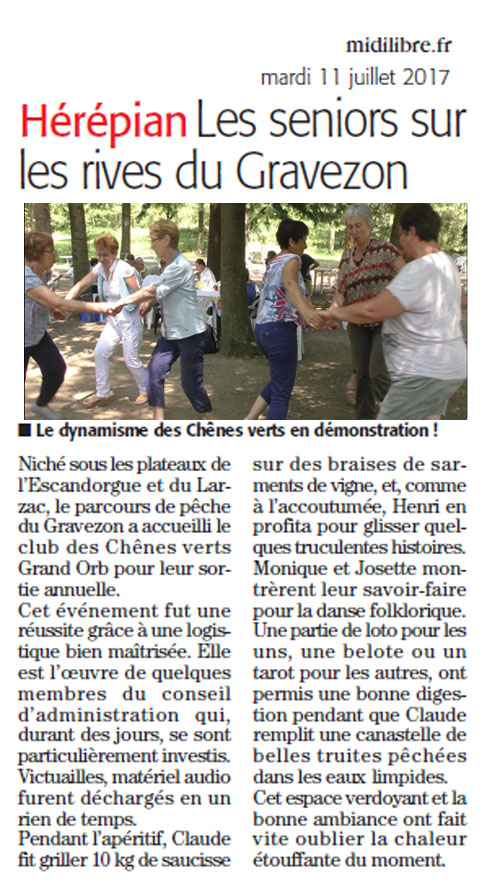 midilibre.fr
mardi 11 juillet 2017

Hérépian Les seniors sur les rives du Gravezon

■ Le dynamisme des Chênes verts en démonstration !

Niché sous les plateaux de l'Escandorgue et du Larzac, le parcours de pêche du Gravezon a accueilli le club des Chênes verts Grand Orb pour leur sortie annuelle.
Cet événement fut une réussite grâce à une logistique bien maîtrisée. Elle est l'œuvre de quelques membres du conseil d'administration qui, durant des jours, se sont particulièrement investis. Victuailles, matériel audio furent déchargés en un rien de temps.
Pendant l'apéritif, Claude fit griller 10 kg de saucisse sur des braises de sarments de vigne, et, comme à l'accoutumée, Henri en profita pour glisser quelques truculentes histoires. Monique et Josette montrèrent leur savoir-faire pour la danse folklorique. Une partie de loto pour les uns, une belote ou un tarot pour les autres, ont permis une bonne digestion pendant que Claude remplit une canastelle de belles truites pêchées dans les eaux limpides.
Cet espace verdoyant et la bonne ambiance ont fait vite oublier la chaleur étouffante du moment.